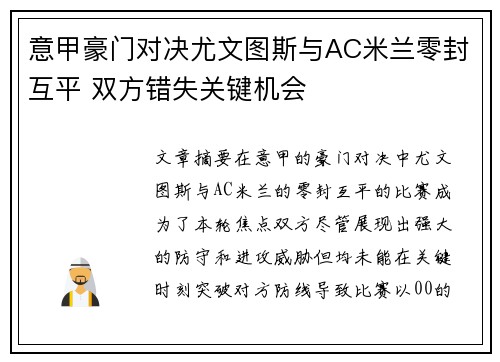 意甲豪门对决尤文图斯与AC米兰零封互平 双方错失关键机会

文章摘要在意甲的豪门对决中尤文图斯与AC米兰的零封互平的比赛成为了本轮焦点双方尽管展现出强大的防守和进攻威胁但均未能在关键时刻突破对方防线导致比赛以00的